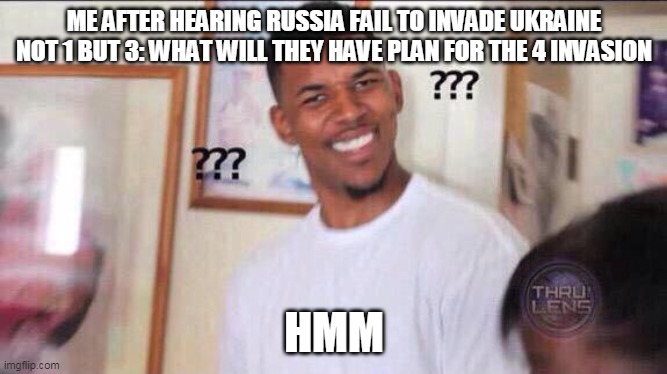 ME AFTER HEARING RUSSIA FAIL TO INVADE UKRAINE NOT 1 BUT 3: WHAT WILL THEY HAVE PLAN FOR THE 4 INVASION

???

???

THRU LENS

HMM

imgflip.com